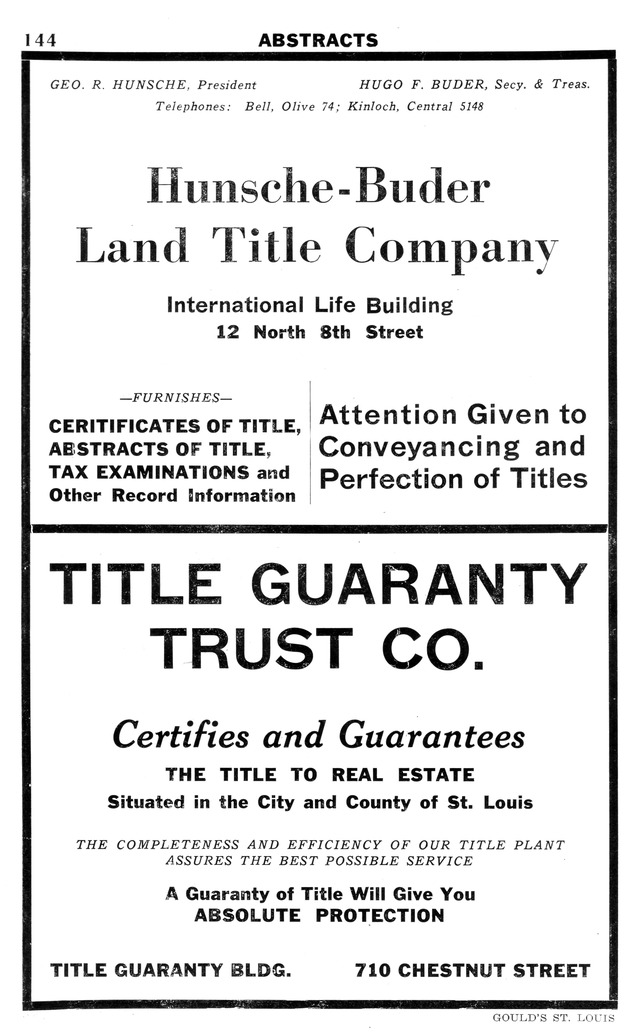 144 ABSTRACTS

GEO. R. HUNSCHE, President HUGO F. BUDER, Secy. & Treas.
Telephones: Bell, Olive 74; Kinloch, Central 5148

Hunsche-Buder
Land Title Company

International Life Building
12 North 8th Street

—FURNISHES—
CERITIFICATES OF TITLE,
ABSTRACTS OF TITLE,
TAX EXAMINATIONS and
Other Record Information

Attention Given to
Conveyancing and
Perfection of Titles

TITLE GUARANTY
TRUST CO.

Certifies and Guarantees
THE TITLE TO REAL ESTATE
Situated in the City and County of St. Louis

THE COMPLETENESS AND EFFICIENCY OF OUR TITLE PLANT
ASSURES THE BEST POSSIBLE SERVICE

A Guaranty of Title Will Give You
ABSOLUTE PROTECTION

TITLE GUARANTY BLDG. 710 CHESTNUT STREET

GOULD'S ST. LOUIS